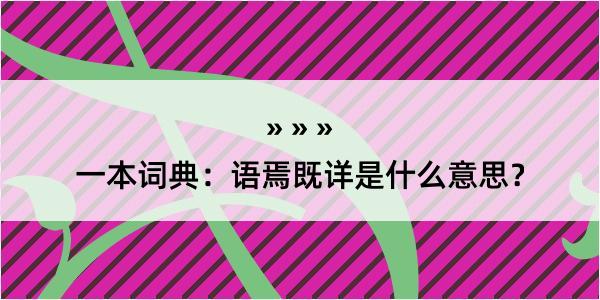 » » »

一本词典：语焉既详是什么意思？